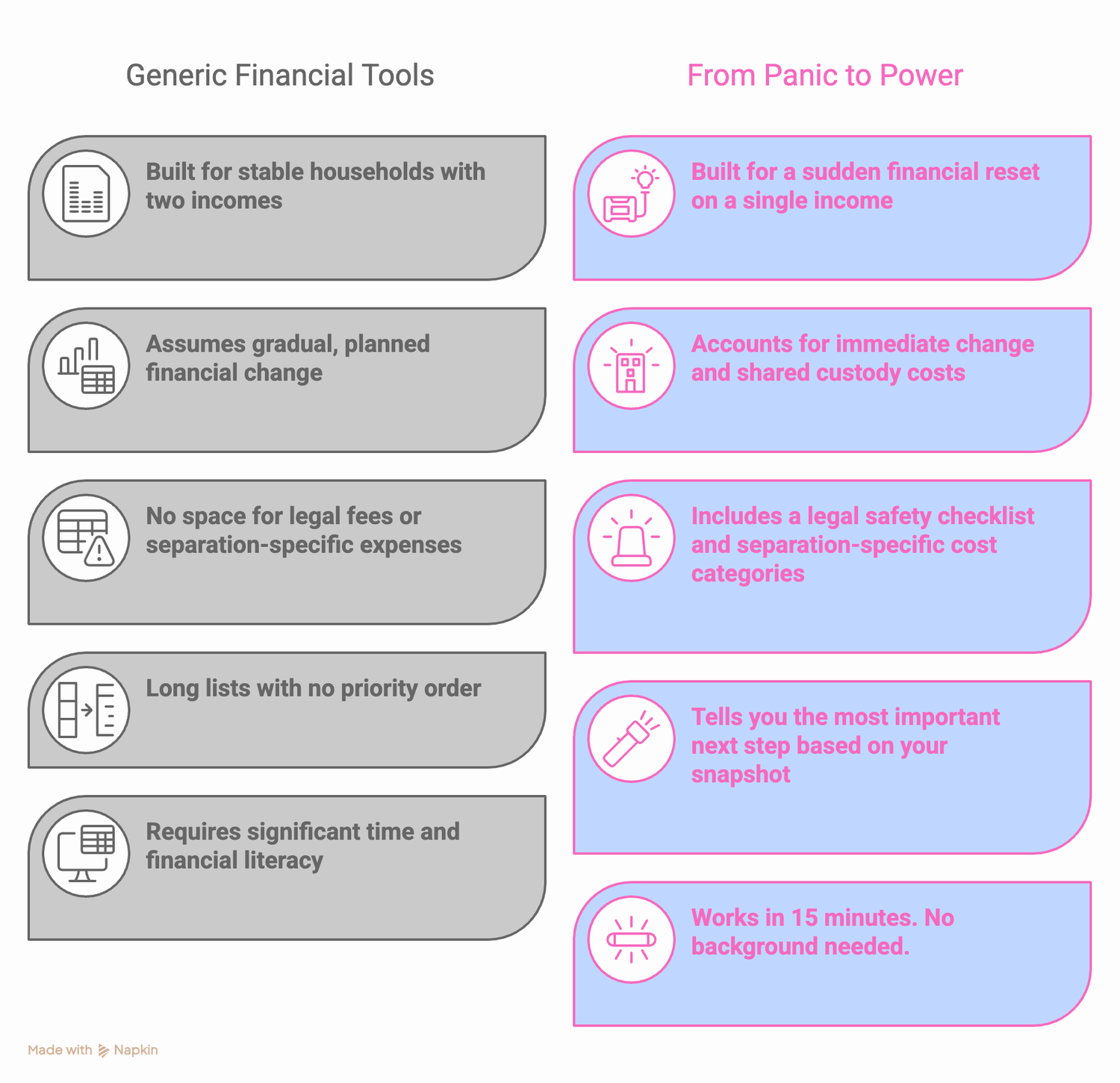 Generic Financial Tools

Built for stable households with two incomes

Assumes gradual, planned financial change

No space for legal fees or separation-specific expenses

Long lists with no priority order

Requires significant time and financial literacy

From Panic to Power

Built for a sudden financial reset on a single income

Accounts for immediate change and shared custody costs

Includes a legal safety checklist and separation-specific cost categories

Tells you the most important next step based on your snapshot

Works in 15 minutes. No background needed.

Made with Napkin